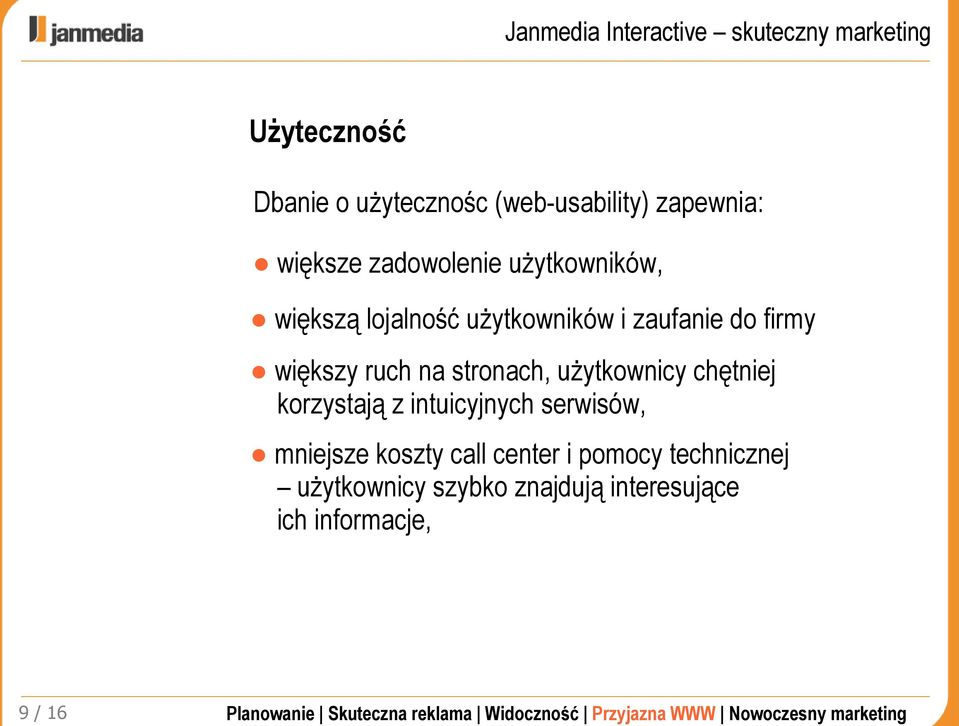 janmedia

Janmedia Interactive – skuteczny marketing

Użyteczność

Dbanie o użytecznośc (web-usability) zapewnia:

● większe zadowolenie użytkowników,

● większą lojalność użytkowników i zaufanie do firmy

● większy ruch na stronach, użytkownicy chętniej korzystają z intuicyjnych serwisów,

● mniejsze koszty call center i pomocy technicznej – użytkownicy szybko znajdują interesujące ich informacje,

9 / 16

Planowanie | Skuteczna reklama | Widoczność | Przyjazna WWW | Nowoczesny marketing